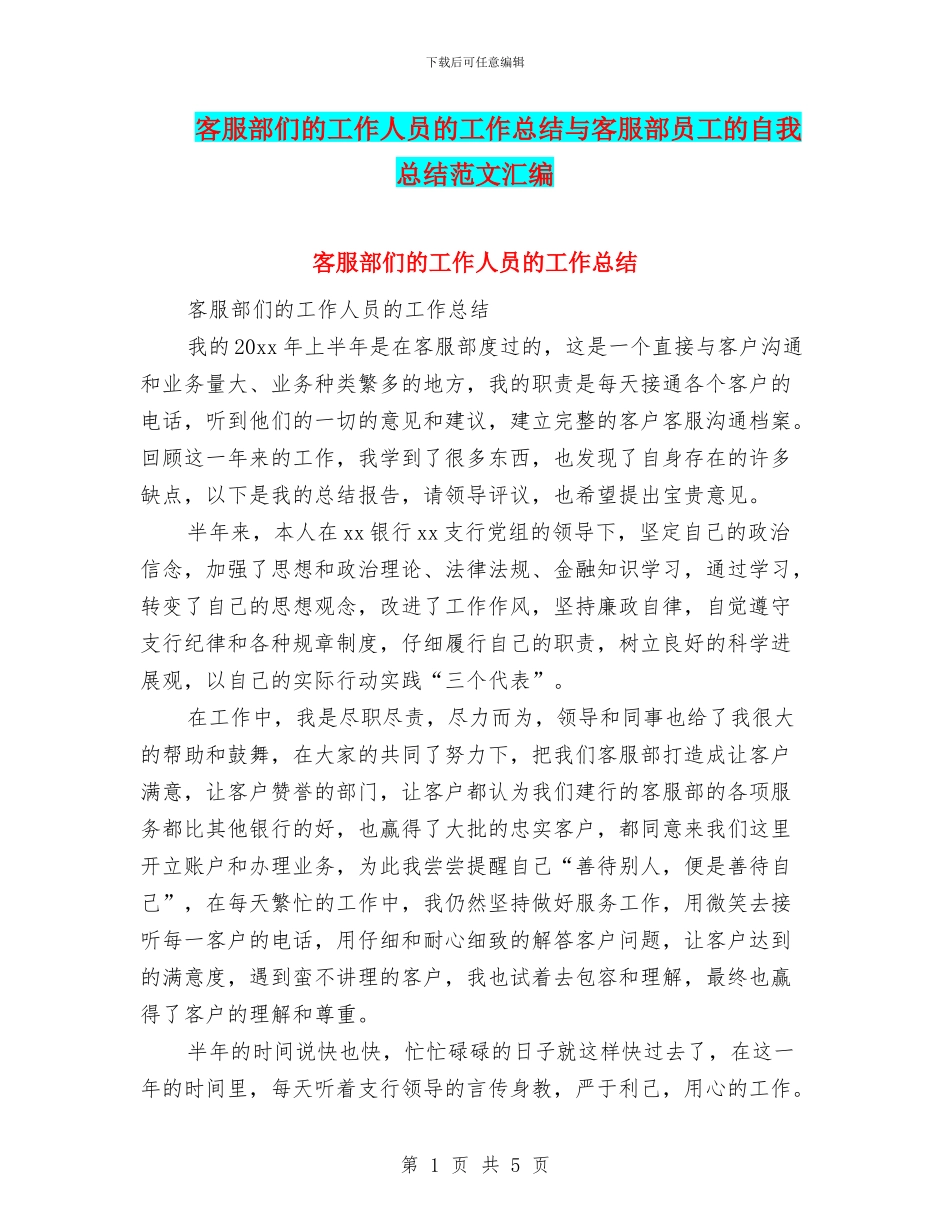 下载后可任意编辑

客服部们的工作人员的工作总结与客服部员工的自我总结范文汇编

客服部们的工作人员的工作总结

客服部们的工作人员的工作总结

我的20xx年上半年是在客服部度过的，这是一个直接与客户沟通和业务量大、业务种类繁多的地方，我的职责是每天接通各个客户的电话，听到他们的一切的意见和建议，建立完整的客户客服沟通档案。回顾这一年来的工作，我学到了很多东西，也发现了自身存在的许多缺点，以下是我的总结报告，请领导评议，也希望提出宝贵意见。

半年来，本人在xx银行xx支行党组的领导下，坚定自己的政治信念，加强了思想和政治理论、法律法规、金融知识学习，通过学习，转变了自己的思想观念，改进了工作作风，坚持廉政自律，自觉遵守支行纪律和各种规章制度，仔细履行自己的职责，树立良好的科学进展观，以自己的实际行动实践“三个代表”。

在工作中，我是尽职尽责，尽力而为，领导和同事也给了我很大的帮助和鼓舞，在大家的共同了努力下，把我们客服部打造成让客户满意，让客户赞誉的部门，让客户都认为我们建行的客服部的各项服务都比其他银行的好，也赢得了大批的忠实客户，都同意来我们这里开立账户和办理业务，为此我尝尝提醒自己“善待别人，便是善待自己”，在每天繁忙的工作中，我仍然坚持做好服务工作，用微笑去接听每一客户的电话，用仔细和耐心细致的解答客户问题，让客户达到的满意度，遇到蛮不讲理的客户，我也试着去包容和理解，最终也赢得了客户的理解和尊重。

半年的时间说快也快，忙忙碌碌的日子就这样快过去了，在这一年的时间里，每天听着支行领导的言传身教，严于利己，用心的工作。

第 1 页 共 5 页